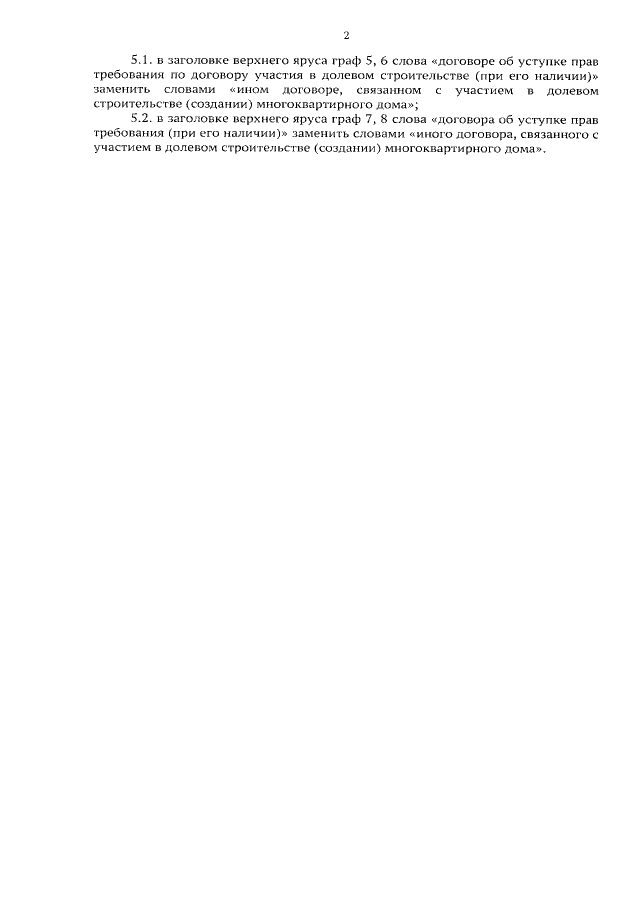 2

5.1. в заголовке верхнего яруса граф 5, 6 слова «договоре об уступке прав требования по договору участия в долевом строительстве (при его наличии)» заменить словами «ином договоре, связанном с участием в долевом строительстве (создании) многоквартирного дома»;

5.2. в заголовке верхнего яруса граф 7, 8 слова «договора об уступке прав требования (при его наличии)» заменить словами «иного договора, связанного с участием в долевом строительстве (создании) многоквартирного дома».